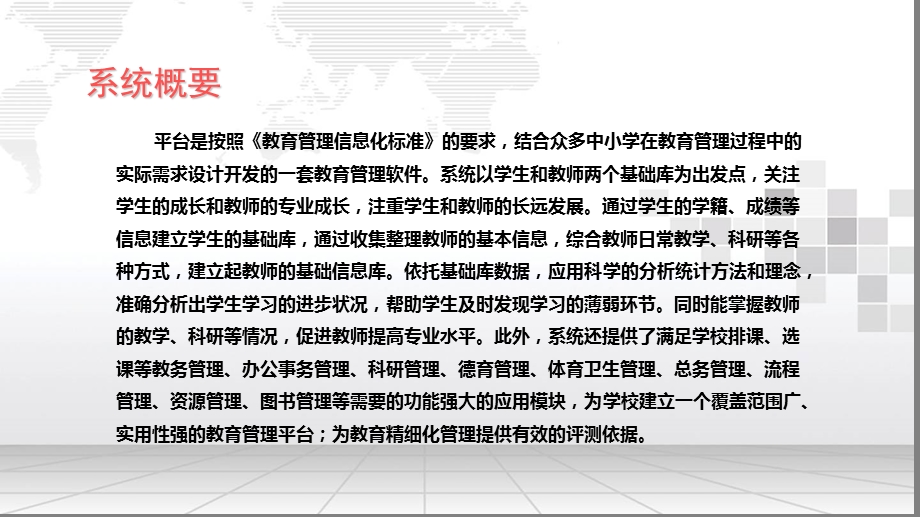 系统概要

平台是按照《教育管理信息化标准》的要求，结合众多中小学在教育管理过程中的实际需求设计开发的一套教育管理软件。系统以学生和教师两个基础库为出发点，关注学生的成长和教师的专业成长，注重学生和教师的长远发展。通过学生的学籍、成绩等信息建立学生的基础库，通过收集整理教师的基本信息，综合教师日常教学、科研等各种方式，建立起教师的基础信息库。依托基础库数据，应用科学的分析统计方法和理念，准确分析出学生学习的进步状况，帮助学生及时发现学习的薄弱环节。同时能掌握教师的教学、科研等情况，促进教师提高专业水平。此外，系统还提供了满足学校排课、选课等教务管理、办公事务管理、科研管理、德育管理、体育卫生管理、总务管理、流程管理、资源管理、图书管理等需要的功能强大的应用模块，为学校建立一个覆盖范围广、实用性强的教育管理平台；为教育精细化管理提供有效的评测依据。